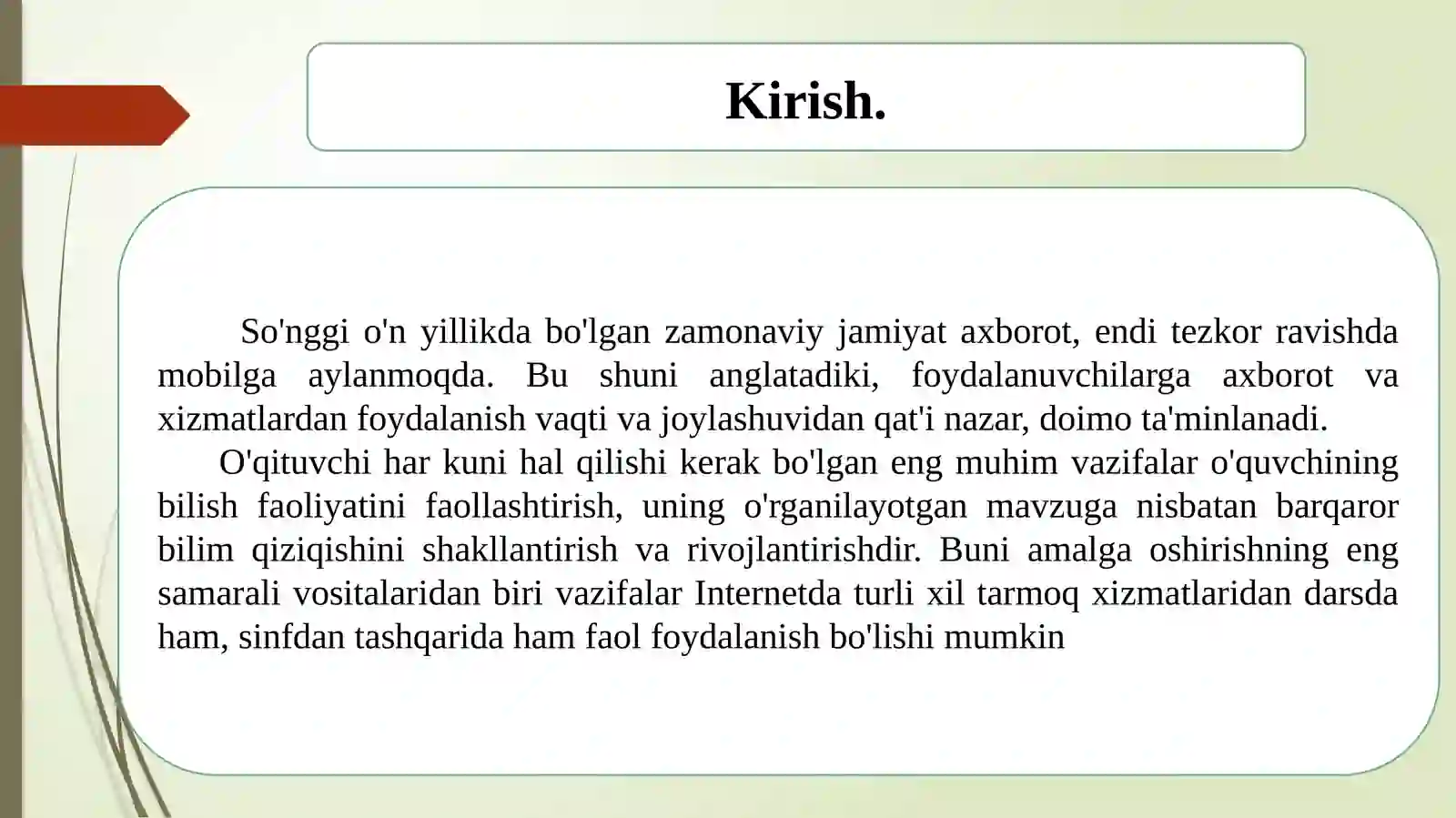 Kirish.

So'nggi o'n yillikda bo'lgan zamonaviy jamiyat axborot, endi tezkor ravishda mobilga aylanmoqda. Bu shuni anglatadiki, foydalanuvchilarga axborot va xizmatlardan foydalanish vaqti va joylashuvidan qat'i nazar, doimo ta'minlanadi.

O'qituvchi har kuni hal qilishi kerak bo'lgan eng muhim vazifalar o'quvchining bilish faoliyatini faollashtirish, uning o'rganilayotgan mavzuga nisbatan barqaror bilim qiziqishini shakllantirish va rivojlantirishdir. Buni amalga oshirishning eng samarali vositalaridan biri vazifalar Internetda turli xil tarmoq xizmatlaridan darsda ham, sinfdan tashqarida ham faol foydalanish bo'lishi mumkin